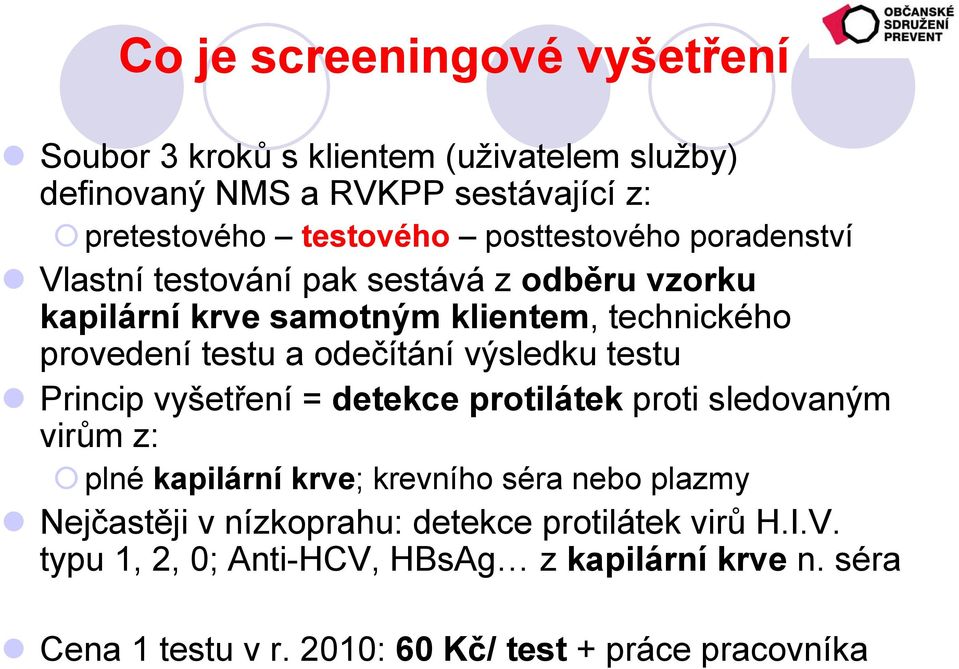 OBČANSKÉ SDRUŽENÍ PREVENT

Co je screeningové vyšetření

Soubor 3 kroků s klientem (uživatelem služby) definovaný NMS a RVKPP sestávající z:

pretestového – testového – posttestového poradenství

Vlastní testování pak sestává z odběru vzorku kapilární krve samotným klientem, technického provedení testu a odečítání výsledku testu

Princip vyšetření = detekce protilátek proti sledovaným virům z:

plné kapilární krve; krevního séra nebo plazmy

Nejčastěji v nízkoprahu: detekce protilátek virů H.I.V. typu 1, 2, 0; Anti-HCV, HBsAg… z kapilární krve n. séra

Cena 1 testu v r. 2010: 60 Kč/ test + práce pracovníka